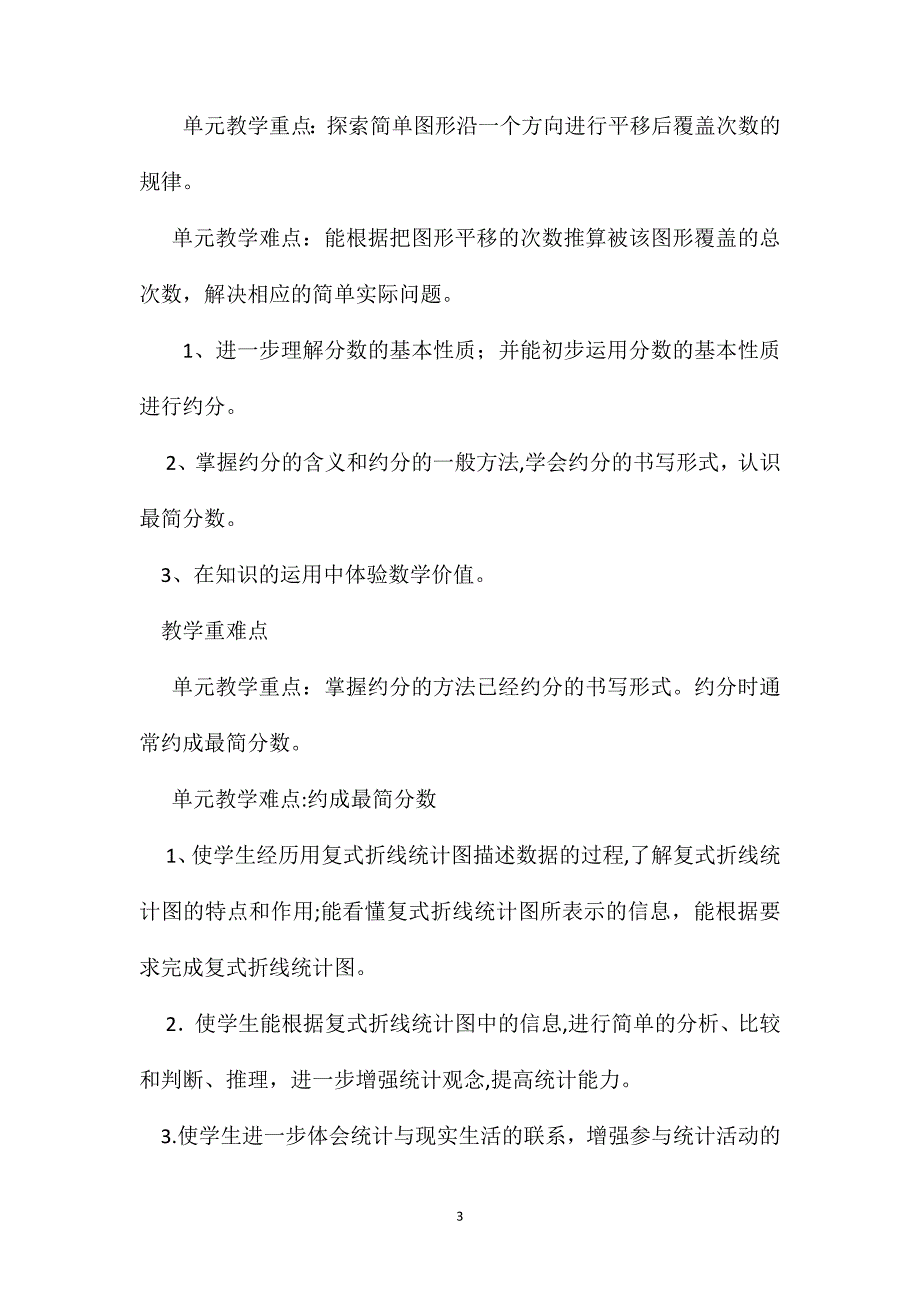 单元教学重点：探索简单图形沿一个方向进行平移后覆盖次数的规律。

单元教学难点：能根据把图形平移的次数推算被该图形覆盖的总次数，解决相应的简单实际问题。

1、进一步理解分数的基本性质；并能初步运用分数的基本性质进行约分。

2、掌握约分的含义和约分的一般方法,学会约分的书写形式，认识最简分数。

3、在知识的运用中体验数学价值。

教学重难点

单元教学重点：掌握约分的方法已经约分的书写形式。约分时通常约成最简分数。

单元教学难点:约成最简分数

1、使学生经历用复式折线统计图描述数据的过程,了解复式折线统计图的特点和作用;能看懂复式折线统计图所表示的信息，能根据要求完成复式折线统计图。

2．使学生能根据复式折线统计图中的信息,进行简单的分析、比较和判断、推理，进一步增强统计观念,提高统计能力。

3.使学生进一步体会统计与现实生活的联系，增强参与统计活动的

3